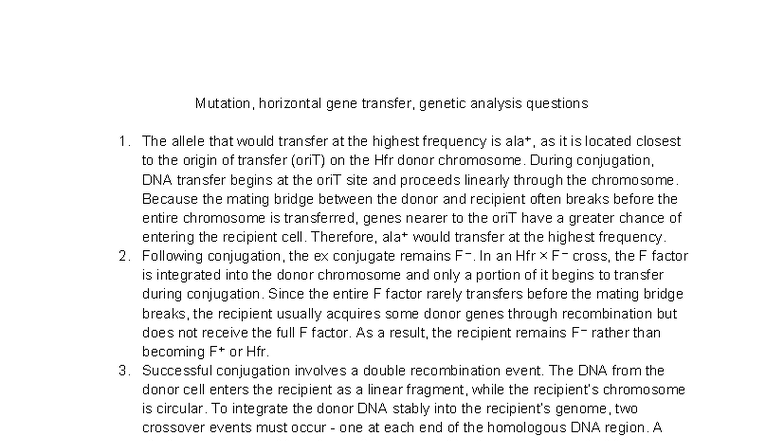 Mutation, horizontal gene transfer, genetic analysis questions

1. The allele that would transfer at the highest frequency is ala⁺, as it is located closest to the origin of transfer (oriT) on the Hfr donor chromosome. During conjugation, DNA transfer begins at the oriT site and proceeds linearly through the chromosome. Because the mating bridge between the donor and recipient often breaks before the entire chromosome is transferred, genes nearer to the oriT have a greater chance of entering the recipient cell. Therefore, ala⁺ would transfer at the highest frequency.
2. Following conjugation, the ex conjugate remains F⁻. In an Hfr × F⁻ cross, the F factor is integrated into the donor chromosome and only a portion of it begins to transfer during conjugation. Since the entire F factor rarely transfers before the mating bridge breaks, the recipient usually acquires some donor genes through recombination but does not receive the full F factor. As a result, the recipient remains F⁻ rather than becoming F⁺ or Hfr.
3. Successful conjugation involves a double recombination event. The DNA from the donor cell enters the recipient as a linear fragment, while the recipient's chromosome is circular. To integrate the donor DNA stably into the recipient's genome, two crossover events must occur - one at each end of the homologous DNA region. A